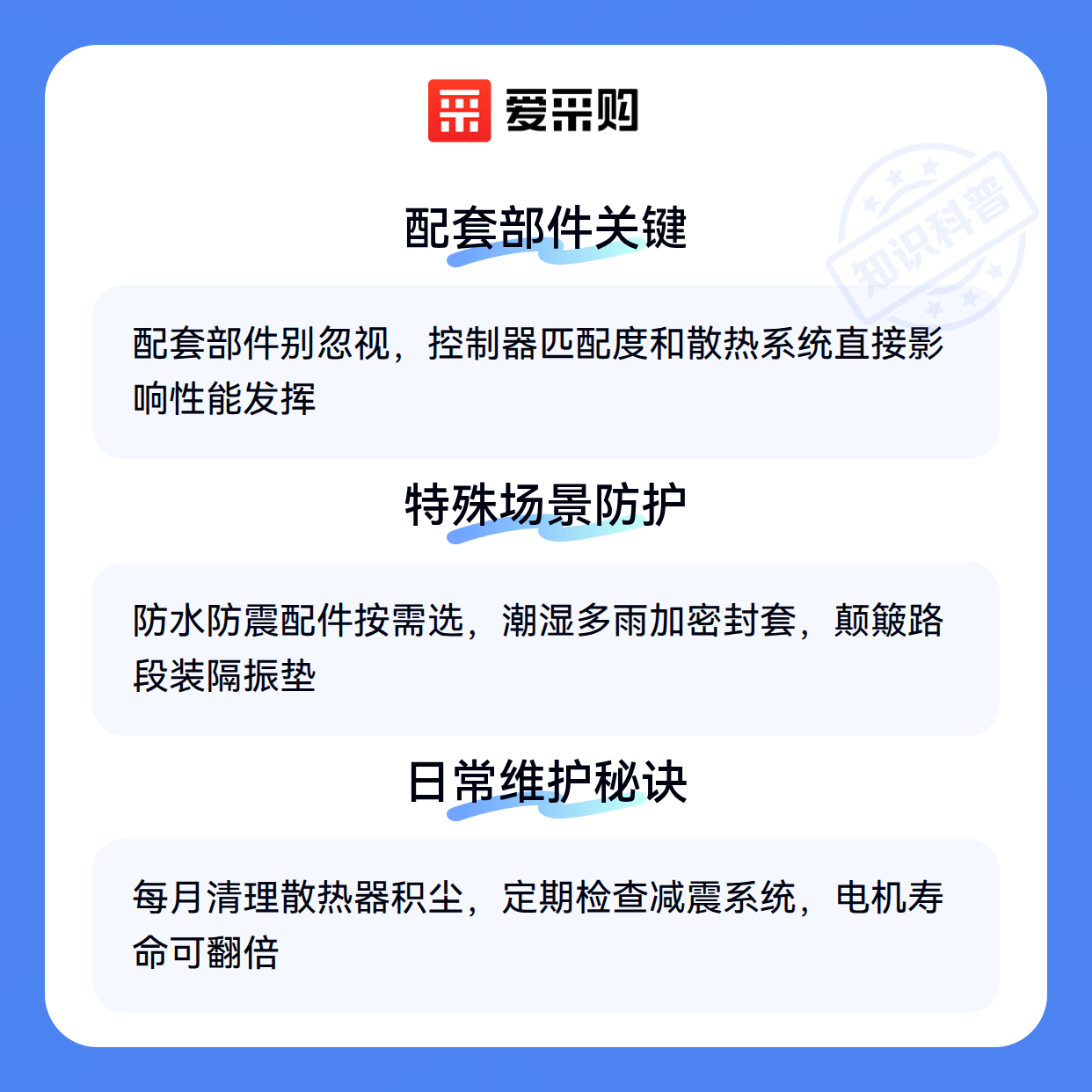 爱采购

配套部件关键

配套部件别忽视，控制器匹配度和散热系统直接影响性能发挥

特殊场景防护

防水防震配件按需选，潮湿多雨加密封套，颠簸路段装隔振垫

日常维护秘诀

每月清理散热器积尘，定期检查减震系统，电机寿命可翻倍

知识科普